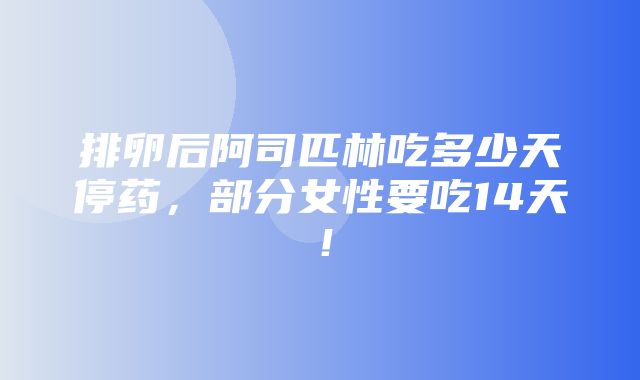 排卵后阿司匹林吃多少天停药，部分女性要吃14天！